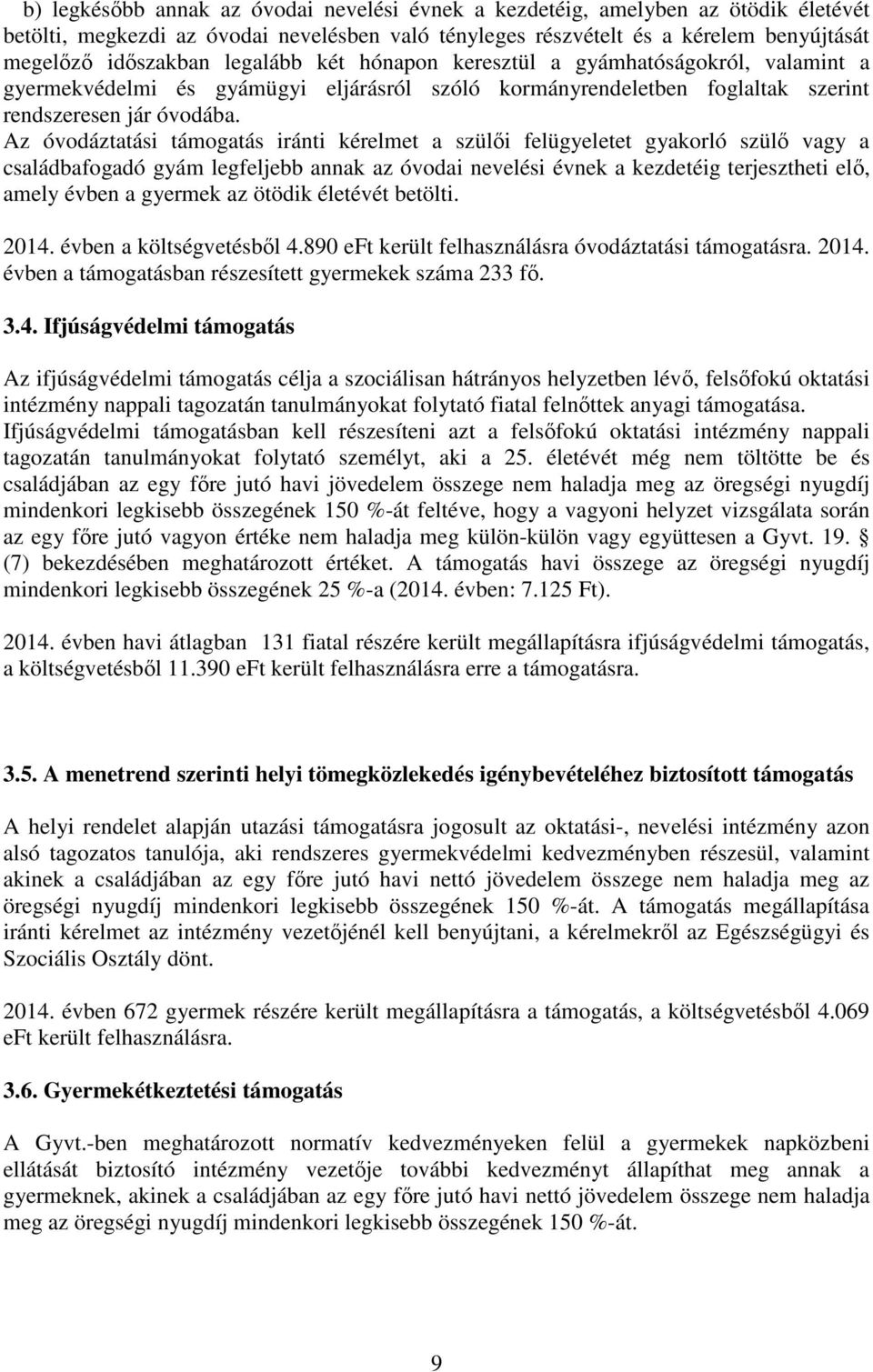 b) legkésőbb annak az óvodai nevelési évnek a kezdetéig, amelyben az ötödik életévét betölti, megkezdi az óvodai nevelésben való tényleges részvételt és a kérelem benyújtását megelőző időszakban legalább két hónapon keresztül a gyámhatóságokról, valamint a gyermekvédelmi és gyámügyi eljárásról szóló kormányrendeletben foglaltak szerint rendszeresen jár óvodába.
Az óvodáztatási támogatás iránti kérelmet a szülői felügyeletet gyakorló szülő vagy a családbafogadó gyám legfeljebb annak az óvodai nevelési évnek a kezdetéig terjesztheti elő, amely évben a gyermek az ötödik életévét betölti.

2014. évben a költségvetésből 4.890 eFt került felhasználásra óvodáztatási támogatásra. 2014. évben a támogatásban részesített gyermekek száma 233 fő.

3.4. Ifjúságvédelmi támogatás

Az ifjúságvédelmi támogatás célja a szociálisan hátrányos helyzetben lévő, felsőfokú oktatási intézmény nappali tagozatán tanulmányokat folytató fiatal felnőttek anyagi támogatása.
Ifjúságvédelmi támogatásban kell részesíteni azt a felsőfokú oktatási intézmény nappali tagozatán tanulmányokat folytató személyt, aki a 25. életévét még nem töltötte be és családjában az egy főre jutó havi jövedelem összege nem haladja meg az öregségi nyugdíj mindenkori legkisebb összegének 150 %-át feltéve, hogy a vagyoni helyzet vizsgálata során az egy főre jutó vagyon értéke nem haladja meg külön-külön vagy együttesen a Gyvt. 19. § (7) bekezdésében meghatározott értéket. A támogatás havi összege az öregségi nyugdíj mindenkori legkisebb összegének 25 %-a (2014. évben: 7.125 Ft).

2014. évben havi átlagban 131 fiatal részére került megállapításra ifjúságvédelmi támogatás, a költségvetésből 11.390 eFt került felhasználásra erre a támogatásra.

3.5. A menetrend szerinti helyi tömegközlekedés igénybevételéhez biztosított támogatás

A helyi rendelet alapján utazási támogatásra jogosult az oktatási-, nevelési intézmény azon alsó tagozatos tanulója, aki rendszeres gyermekvédelmi kedvezményben részesül, valamint akinek a családjában az egy főre jutó havi nettó jövedelem összege nem haladja meg az öregségi nyugdíj mindenkori legkisebb összegének 150 %-át. A támogatás megállapítása iránti kérelmet az intézmény vezetőjénél kell benyújtani, a kérelmekről az Egészségügyi és Szociális Osztály dönt.

2014. évben 672 gyermek részére került megállapításra a támogatás, a költségvetésből 4.069 eFt került felhasználásra.

3.6. Gyermekétkeztetési támogatás

A Gyvt.-ben meghatározott normatív kedvezményeken felül a gyermekek napközbeni ellátását biztosító intézmény vezetője további kedvezményt állapíthat meg annak a gyermeknek, akinek a családjában az egy főre jutó havi nettó jövedelem összege nem haladja meg az öregségi nyugdíj mindenkori legkisebb összegének 150 %-át.

9